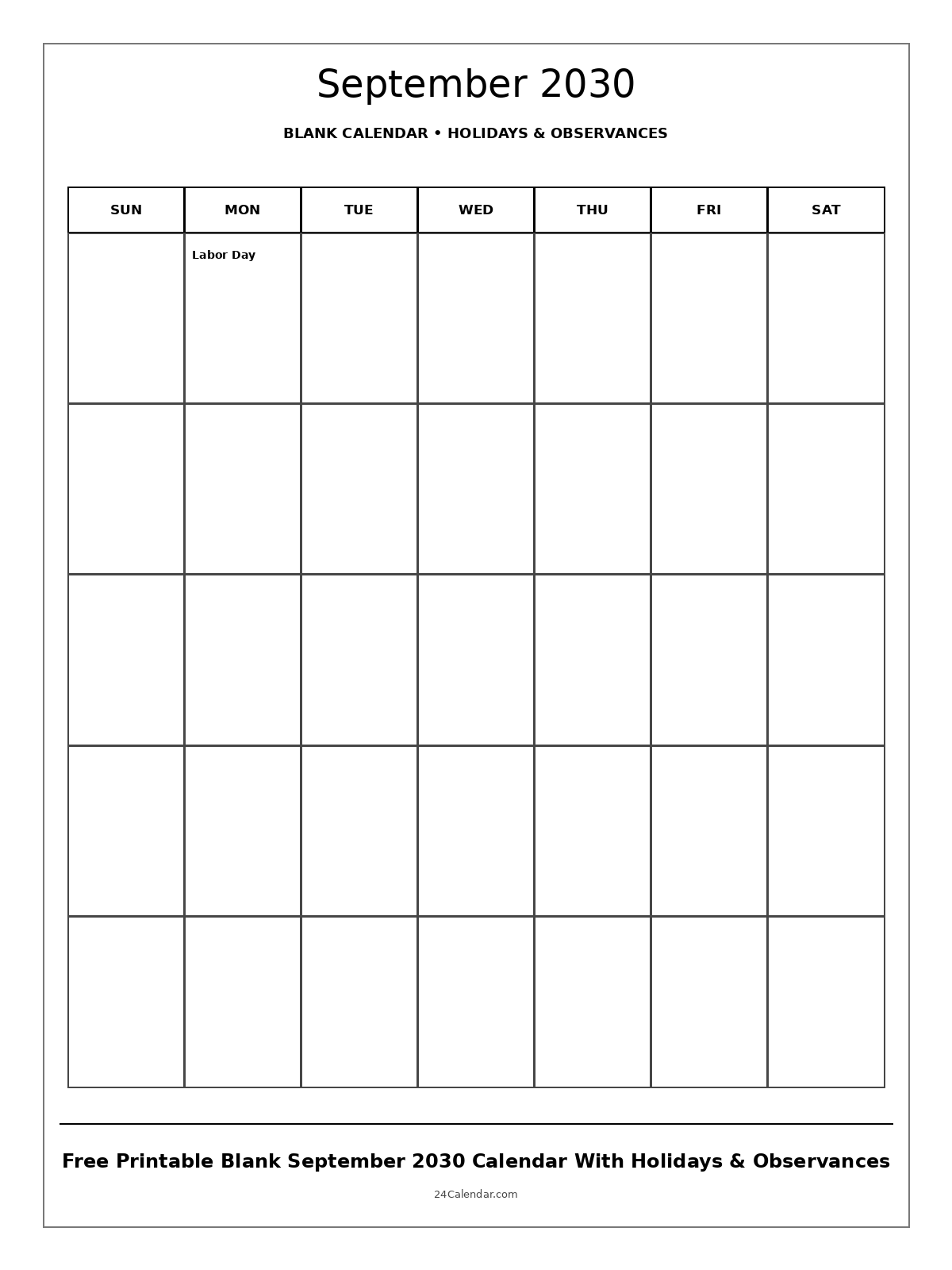 September 2030

BLANK CALENDAR • HOLIDAYS & OBSERVANCES

| SUN | MON | TUE | WED | THU | FRI | SAT |
|---|---|---|---|---|---|---|
| | Labor Day | | | | | |
| | | | | | | |
| | | | | | | |
| | | | | | | |
| | | | | | | |

Free Printable Blank September 2030 Calendar With Holidays & Observances

24Calendar.com